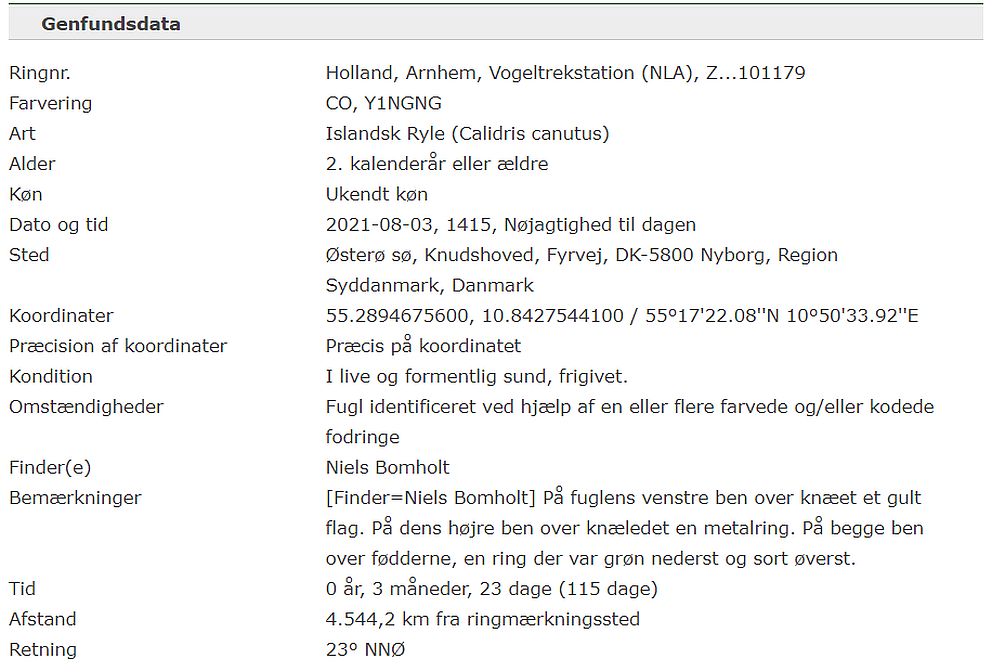 Genfundsdata

| | |
|---|---|
| Ringnr. | Holland, Arnhem, Vogeltrekstation (NLA), Z...101179 |
| Farvering | CO, Y1NGNG |
| Art | Islandsk Ryle (Calidris canutus) |
| Alder | 2. kalenderår eller ældre |
| Køn | Ukendt køn |
| Dato og tid | 2021-08-03, 1415, Nøjagtighed til dagen |
| Sted | Østerø sø, Knudshoved, Fyrvej, DK-5800 Nyborg, Region Syddanmark, Danmark |
| Koordinater | 55.2894675600, 10.8427544100 / 55°17'22.08''N 10°50'33.92''E |
| Præcision af koordinater | Præcis på koordinatet |
| Kondition | I live og formentlig sund, frigivet. |
| Omstændigheder | Fugl identificeret ved hjælp af en eller flere farvede og/eller kodede fodringe |
| Finder(e) | Niels Bomholt |
| Bemærkninger | [Finder=Niels Bomholt] På fuglens venstre ben over knæet et gult flag. På dens højre ben over knæledet en metalring. På begge ben over fødderne, en ring der var grøn nederst og sort øverst. |
| Tid | 0 år, 3 måneder, 23 dage (115 dage) |
| Afstand | 4.544,2 km fra ringmærkningssted |
| Retning | 23° NNØ |